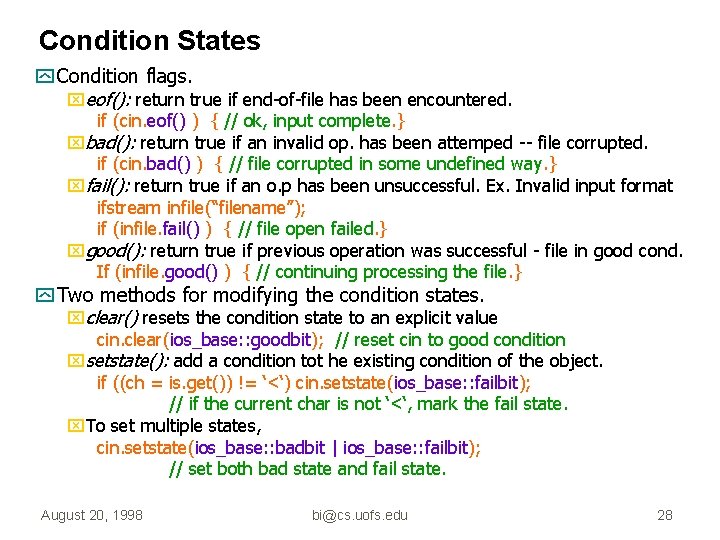 Condition States

Condition flags.

eof(): return true if end-of-file has been encountered.
if (cin.eof() ) { // ok, input complete.}

bad(): return true if an invalid op. has been attemped -- file corrupted.
if (cin.bad() ) { // file corrupted in some undefined way.}

fail(): return true if an o.p has been unsuccessful. Ex. Invalid input format
ifstream infile("filename");
if (infile.fail() ) { // file open failed.}

good(): return true if previous operation was successful - file in good cond.
If (infile.good() ) { // continuing processing the file.}

Two methods for modifying the condition states.

clear() resets the condition state to an explicit value
cin.clear(ios_base::goodbit); // reset cin to good condition

setstate(): add a condition tot he existing condition of the object.
if ((ch = is.get()) != '<') cin.setstate(ios_base::failbit);
// if the current char is not '<', mark the fail state.

To set multiple states,
cin.setstate(ios_base::badbit | ios_base::failbit);
// set both bad state and fail state.

August 20, 1998 bi@cs.uofs.edu 28